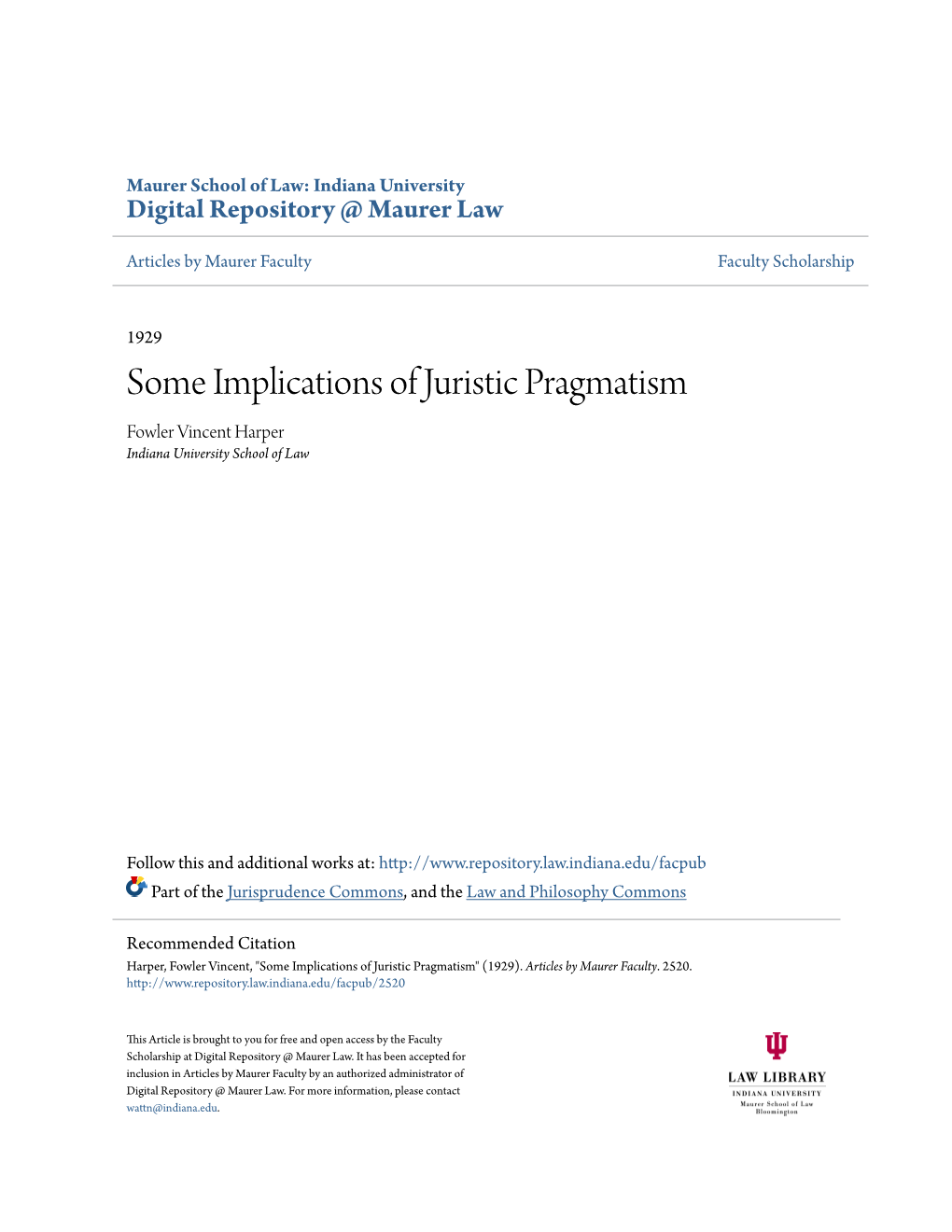 Maurer School of Law: Indiana University
Digital Repository @ Maurer Law

Articles by Maurer Faculty

Faculty Scholarship

1929

Some Implications of Juristic Pragmatism

Fowler Vincent Harper
Indiana University School of Law

Follow this and additional works at: http://www.repository.law.indiana.edu/facpub

Part of the Jurisprudence Commons, and the Law and Philosophy Commons

Recommended Citation
Harper, Fowler Vincent, "Some Implications of Juristic Pragmatism" (1929). Articles by Maurer Faculty. 2520.
http://www.repository.law.indiana.edu/facpub/2520

This Article is brought to you for free and open access by the Faculty Scholarship at Digital Repository @ Maurer Law. It has been accepted for inclusion in Articles by Maurer Faculty by an authorized administrator of Digital Repository @ Maurer Law. For more information, please contact wattn@indiana.edu.

LAW LIBRARY
INDIANA UNIVERSITY
Maurer School of Law
Bloomington